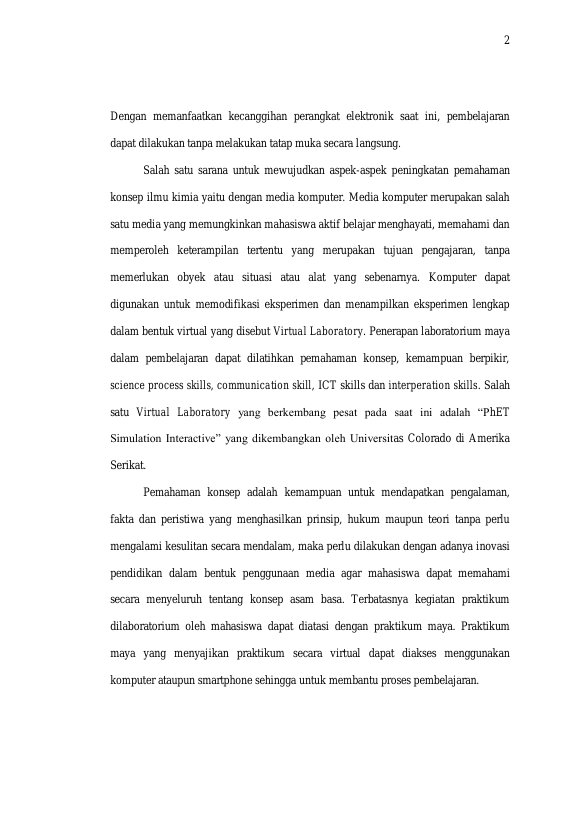 2

Dengan memanfaatkan kecanggihan perangkat elektronik saat ini, pembelajaran dapat dilakukan tanpa melakukan tatap muka secara langsung.

Salah satu sarana untuk mewujudkan aspek-aspek peningkatan pemahaman konsep ilmu kimia yaitu dengan media komputer. Media komputer merupakan salah satu media yang memungkinkan mahasiswa aktif belajar menghayati, memahami dan memperoleh keterampilan tertentu yang merupakan tujuan pengajaran, tanpa memerlukan obyek atau situasi atau alat yang sebenarnya. Komputer dapat digunakan untuk memodifikasi eksperimen dan menampilkan eksperimen lengkap dalam bentuk virtual yang disebut Virtual Laboratory. Penerapan laboratorium maya dalam pembelajaran dapat dilatihkan pemahaman konsep, kemampuan berpikir, science process skills, communication skill, ICT skills dan interperation skills. Salah satu Virtual Laboratory yang berkembang pesat pada saat ini adalah "PhET Simulation Interactive" yang dikembangkan oleh Universitas Colorado di Amerika Serikat.

Pemahaman konsep adalah kemampuan untuk mendapatkan pengalaman, fakta dan peristiwa yang menghasilkan prinsip, hukum maupun teori tanpa perlu mengalami kesulitan secara mendalam, maka perlu dilakukan dengan adanya inovasi pendidikan dalam bentuk penggunaan media agar mahasiswa dapat memahami secara menyeluruh tentang konsep asam basa. Terbatasnya kegiatan praktikum dilaboratorium oleh mahasiswa dapat diatasi dengan praktikum maya. Praktikum maya yang menyajikan praktikum secara virtual dapat diakses menggunakan komputer ataupun smartphone sehingga untuk membantu proses pembelajaran.